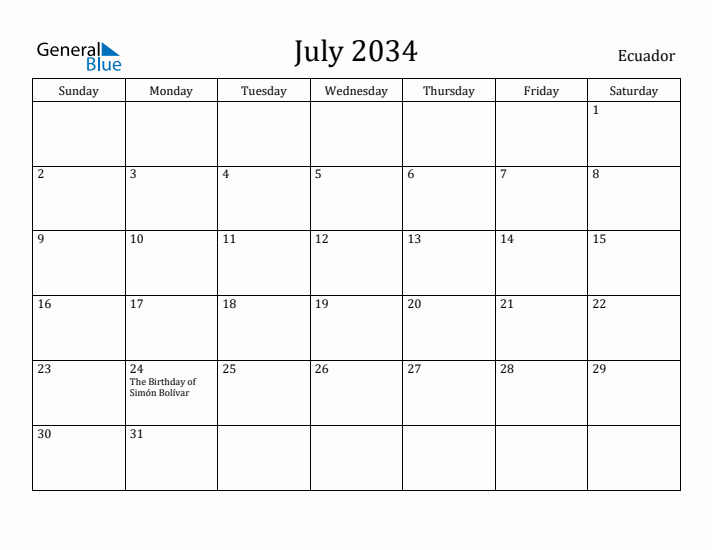 General Blue

July 2034

Ecuador

| Sunday | Monday | Tuesday | Wednesday | Thursday | Friday | Saturday |
|---|---|---|---|---|---|---|
| | | | | | | 1 |
| 2 | 3 | 4 | 5 | 6 | 7 | 8 |
| 9 | 10 | 11 | 12 | 13 | 14 | 15 |
| 16 | 17 | 18 | 19 | 20 | 21 | 22 |
| 23 | 24 The Birthday of Simón Bolívar | 25 | 26 | 27 | 28 | 29 |
| 30 | 31 | | | | | |